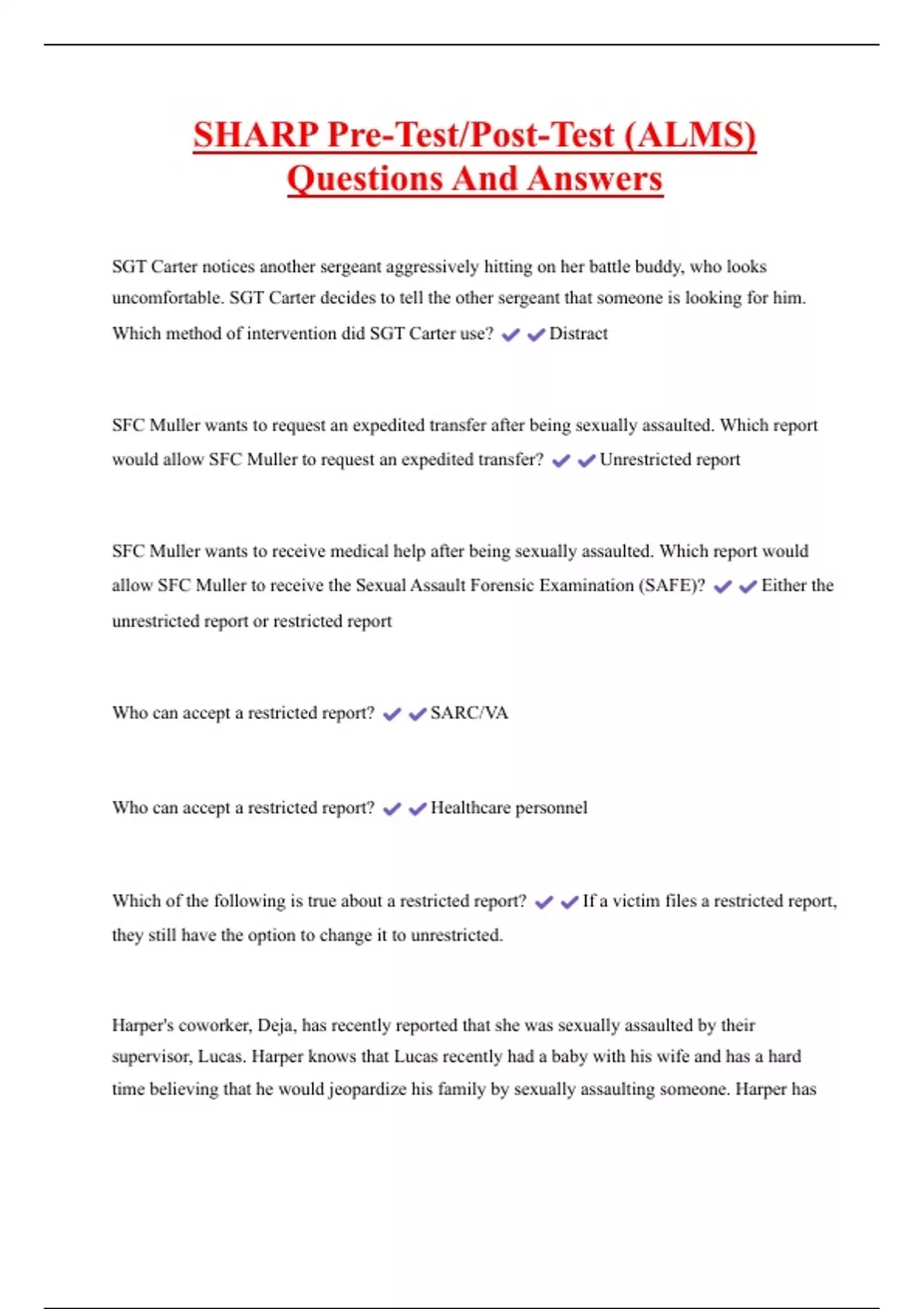 SHARP Pre-Test/Post-Test (ALMS) Questions And Answers

SGT Carter notices another sergeant aggressively hitting on her battle buddy, who looks uncomfortable. SGT Carter decides to tell the other sergeant that someone is looking for him. Which method of intervention did SGT Carter use? ✔✔Distract

SFC Muller wants to request an expedited transfer after being sexually assaulted. Which report would allow SFC Muller to request an expedited transfer? ✔✔Unrestricted report

SFC Muller wants to receive medical help after being sexually assaulted. Which report would allow SFC Muller to receive the Sexual Assault Forensic Examination (SAFE)? ✔✔Either the unrestricted report or restricted report

Who can accept a restricted report? ✔✔SARC/VA

Who can accept a restricted report? ✔✔Healthcare personnel

Which of the following is true about a restricted report? ✔✔If a victim files a restricted report, they still have the option to change it to unrestricted.

Harper's coworker, Deja, has recently reported that she was sexually assaulted by their supervisor, Lucas. Harper knows that Lucas recently had a baby with his wife and has a hard time believing that he would jeopardize his family by sexually assaulting someone. Harper has